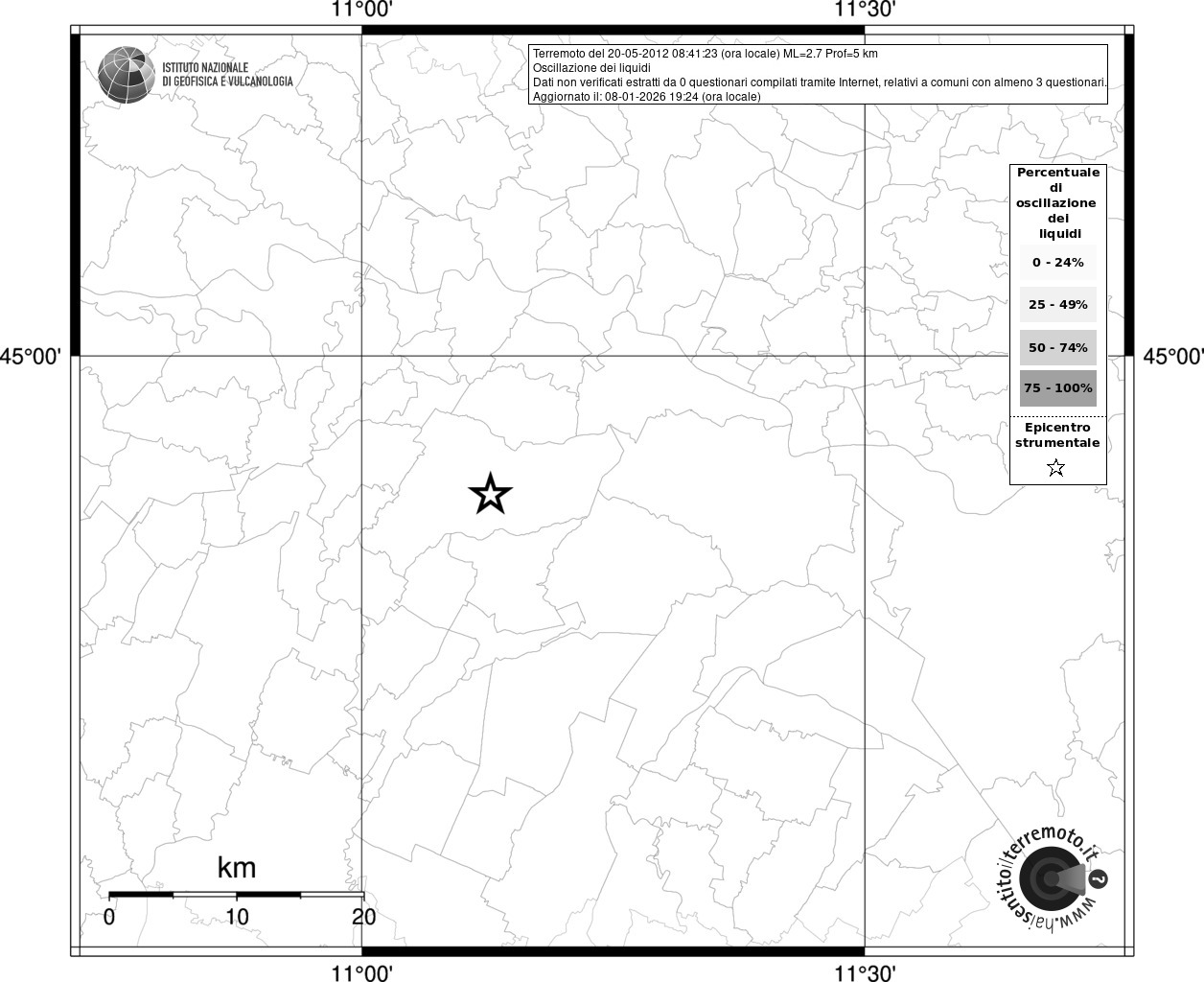 11°00'

11°30'

ISTITUTO NAZIONALE
DI GEOFISICA E VULCANOLOGIA

Terremoto del 20-05-2012 08:41:23 (ora locale) ML=2.7 Prof=5 km
Oscillazione dei liquidi
Dati non verificati estratti da 0 questionari compilati tramite Internet, relativi a comuni con almeno 3 questionari.
Aggiornato il: 08-01-2026 19:24 (ora locale)

Percentuale di oscillazione dei liquidi

0 - 24%

25 - 49%

50 - 74%

75 - 100%

Epicentro strumentale

45°00'

45°00'

km

0

10

20

www.haisentitoilterremoto.it

11°00'

11°30'